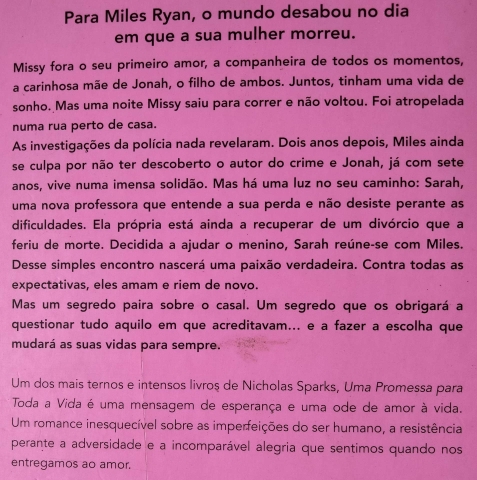 Para Miles Ryan, o mundo desabou no dia em que a sua mulher morreu.

Missy fora o seu primeiro amor, a companheira de todos os momentos, a carinhosa mãe de Jonah, o filho de ambos. Juntos, tinham uma vida de sonho. Mas uma noite Missy saiu para correr e não voltou. Foi atropelada numa rua perto de casa.
As investigações da polícia nada revelaram. Dois anos depois, Miles ainda se culpa por não ter descoberto o autor do crime e Jonah, já com sete anos, vive numa imensa solidão. Mas há uma luz no seu caminho: Sarah, uma nova professora que entende a sua perda e não desiste perante as dificuldades. Ela própria está ainda a recuperar de um divórcio que a feriu de morte. Decidida a ajudar o menino, Sarah reúne-se com Miles. Desse simples encontro nascerá uma paixão verdadeira. Contra todas as expectativas, eles amam e riem de novo.
Mas um segredo paira sobre o casal. Um segredo que os obrigará a questionar tudo aquilo em que acreditavam... e a fazer a escolha que mudará as suas vidas para sempre.

Um dos mais ternos e intensos livros de Nicholas Sparks, Uma Promessa para Toda a Vida é uma mensagem de esperança e uma ode de amor à vida. Um romance inesquecível sobre as imperfeições do ser humano, a resistência perante a adversidade e a incomparável alegria que sentimos quando nos entregamos ao amor.